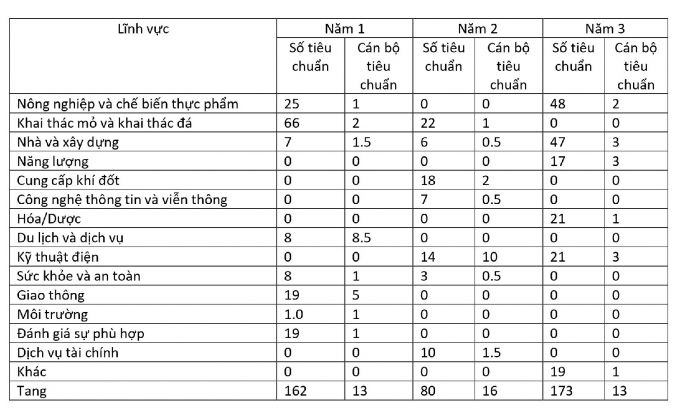 | Lĩnh vực | Năm 1 | | Năm 2 | | Năm 3 | |
|---|---|---|---|---|---|---|
| | Số tiêu chuẩn | Cán bộ tiêu chuẩn | Số tiêu chuẩn | Cán bộ tiêu chuẩn | Số tiêu chuẩn | Cán bộ tiêu chuẩn |
| Nông nghiệp và chế biến thực phẩm | 25 | 1 | 0 | 0 | 48 | 2 |
| Khai thác mỏ và khai thác đá | 66 | 2 | 22 | 1 | 0 | 0 |
| Nhà và xây dựng | 7 | 1.5 | 6 | 0.5 | 47 | 3 |
| Năng lượng | 0 | 0 | 0 | 0 | 17 | 3 |
| Cung cấp khí đốt | 0 | 0 | 18 | 2 | 0 | 0 |
| Công nghệ thông tin và viễn thông | 0 | 0 | 7 | 0.5 | 0 | 0 |
| Hóa/Dược | 0 | 0 | 0 | 0 | 21 | 1 |
| Du lịch và dịch vụ | 8 | 8.5 | 0 | 0 | 0 | 0 |
| Kỹ thuật điện | 0 | 0 | 14 | 10 | 21 | 3 |
| Sức khỏe và an toàn | 8 | 1 | 3 | 0.5 | 0 | 0 |
| Giao thông | 19 | 5 | 0 | 0 | 0 | 0 |
| Môi trường | 1.0 | 1 | 0 | 0 | 0 | 0 |
| Đánh giá sự phù hợp | 19 | 1 | 0 | 0 | 0 | 0 |
| Dịch vụ tài chính | 0 | 0 | 10 | 1.5 | 0 | 0 |
| Khác | 0 | 0 | 0 | 0 | 19 | 1 |
| Tang | 162 | 13 | 80 | 16 | 173 | 13 |